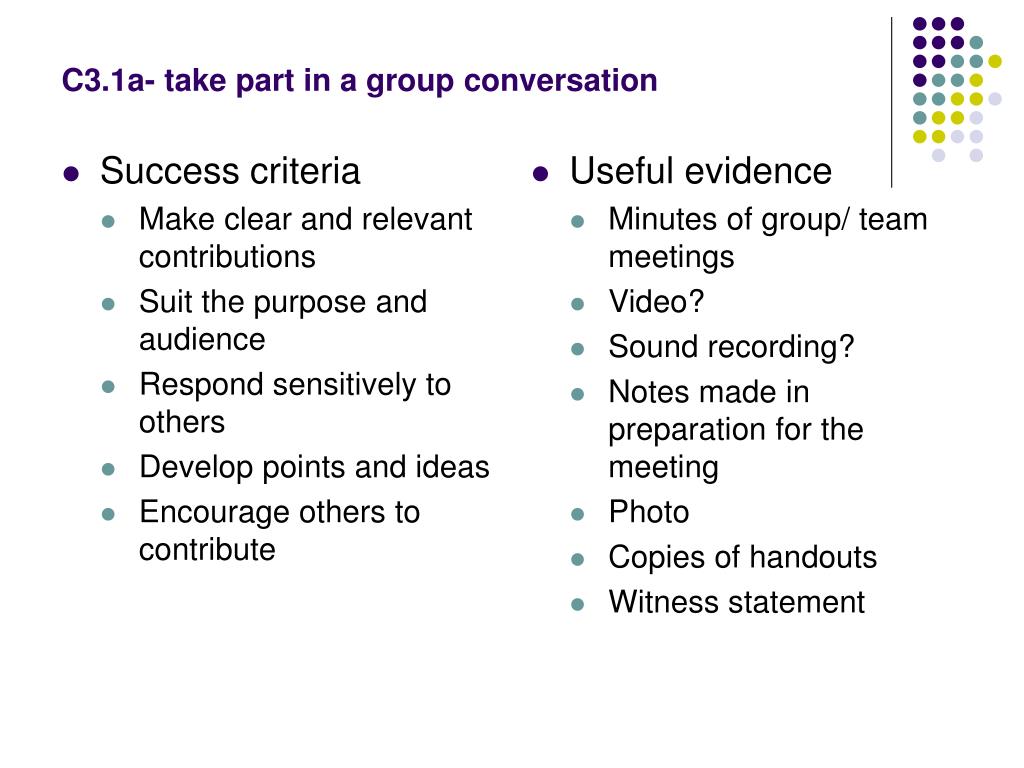 C3.1a- take part in a group conversation

- Success criteria
  - Make clear and relevant contributions
  - Suit the purpose and audience
  - Respond sensitively to others
  - Develop points and ideas
  - Encourage others to contribute

- Useful evidence
  - Minutes of group/ team meetings
  - Video?
  - Sound recording?
  - Notes made in preparation for the meeting
  - Photo
  - Copies of handouts
  - Witness statement